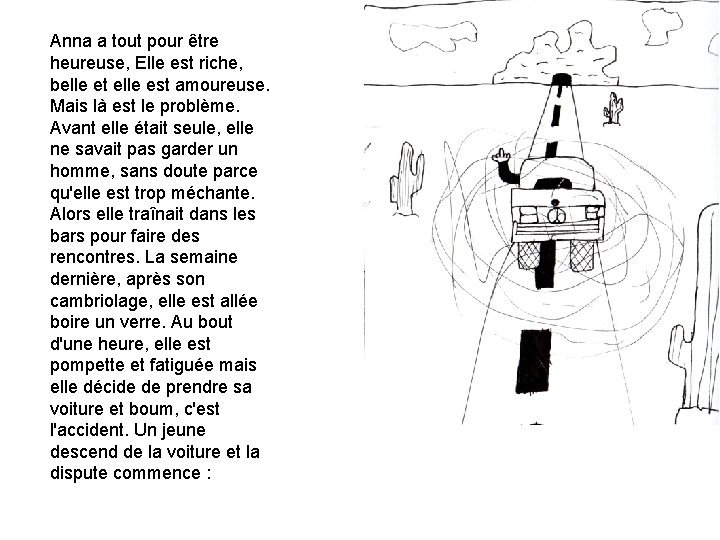 Anna a tout pour être heureuse, Elle est riche, belle et elle est amoureuse. Mais là est le problème. Avant elle était seule, elle ne savait pas garder un homme, sans doute parce qu'elle est trop méchante. Alors elle traînait dans les bars pour faire des rencontres. La semaine dernière, après son cambriolage, elle est allée boire un verre. Au bout d'une heure, elle est pompette et fatiguée mais elle décide de prendre sa voiture et boum, c'est l'accident. Un jeune descend de la voiture et la dispute commence :